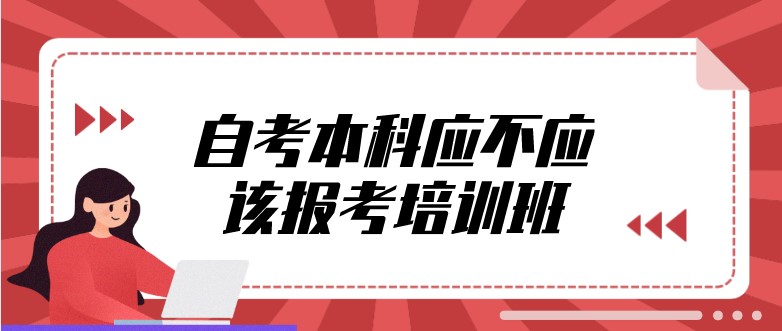 自考本科应不应该报考培训班